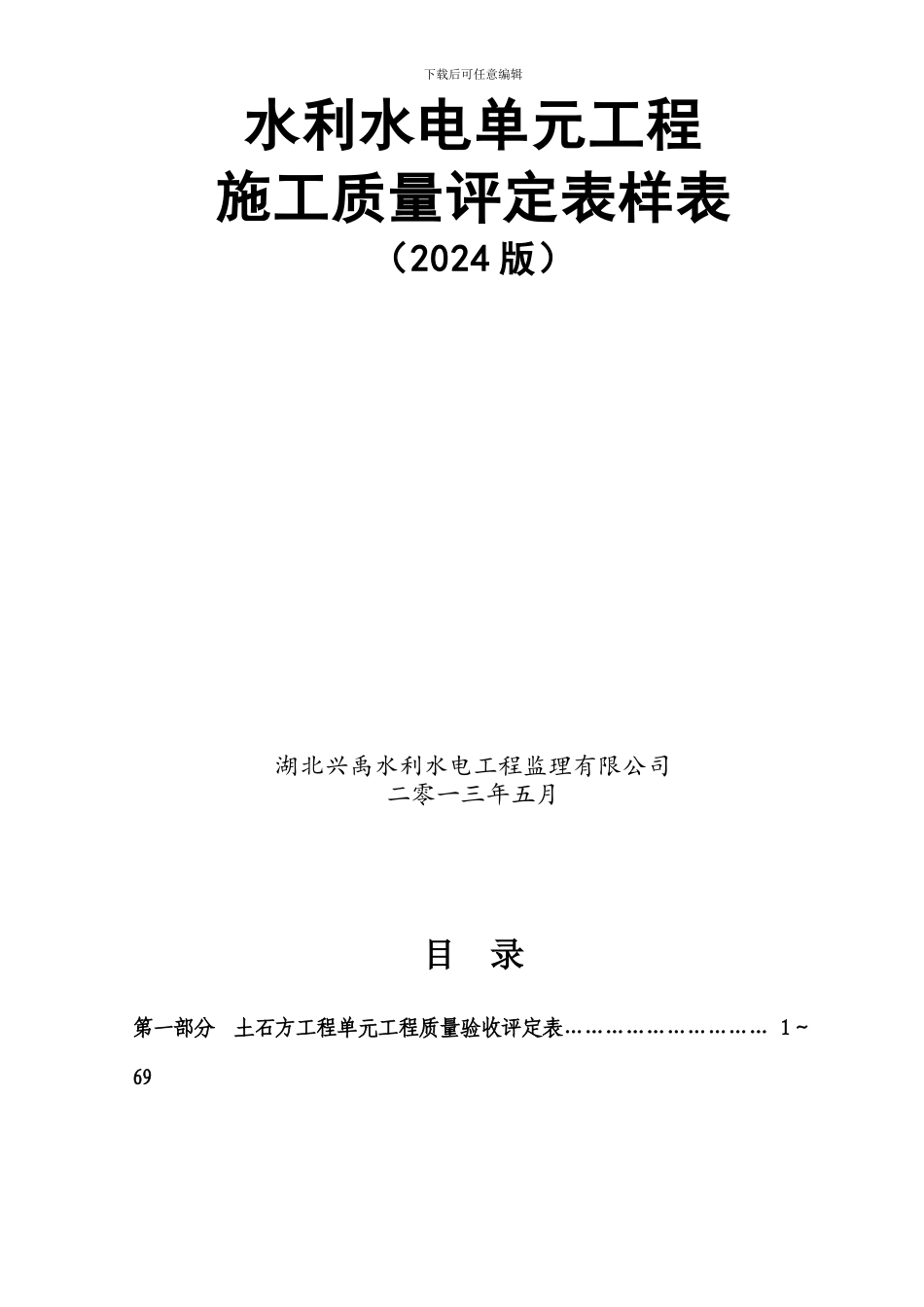 下载后可任意编辑

水利水电单元工程
施工质量评定表样表
（2024 版）

湖北兴禹水利水电工程监理有限公司
二零一三年五月

目 录

第一部分 土石方工程单元工程质量验收评定表………………………… 1～69